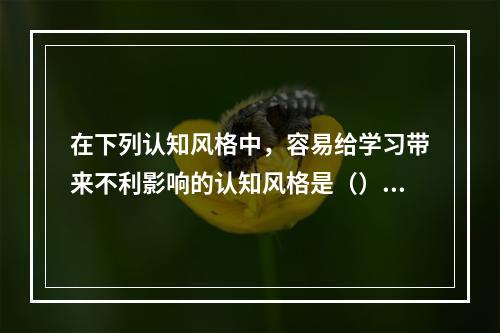 在下列认知风格中，容易给学习带来不利影响的认知风格是（）...